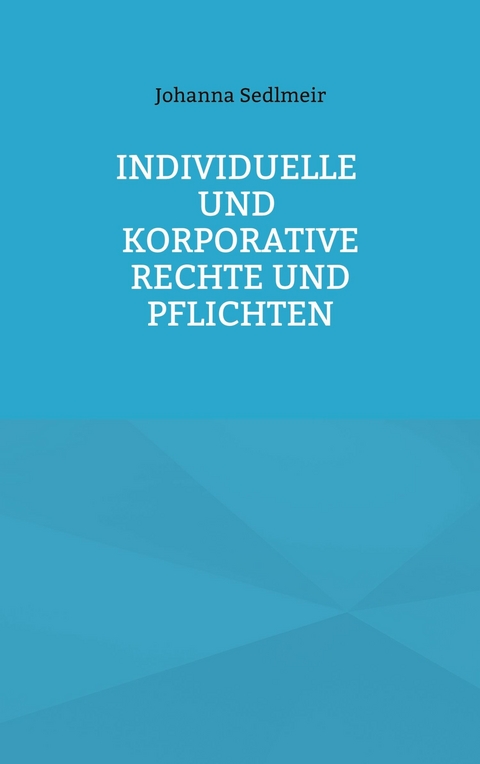 Johanna Sedlmeir

INDIVIDUELLE UND KORPORATIVE RECHTE UND PFLICHTEN